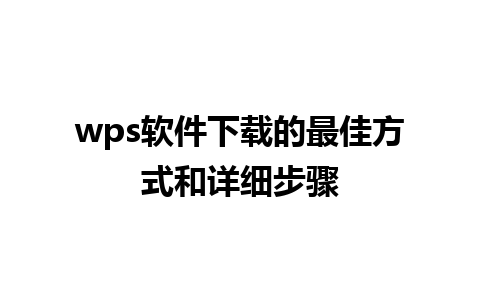 wps软件下载的最佳方式和详细步骤